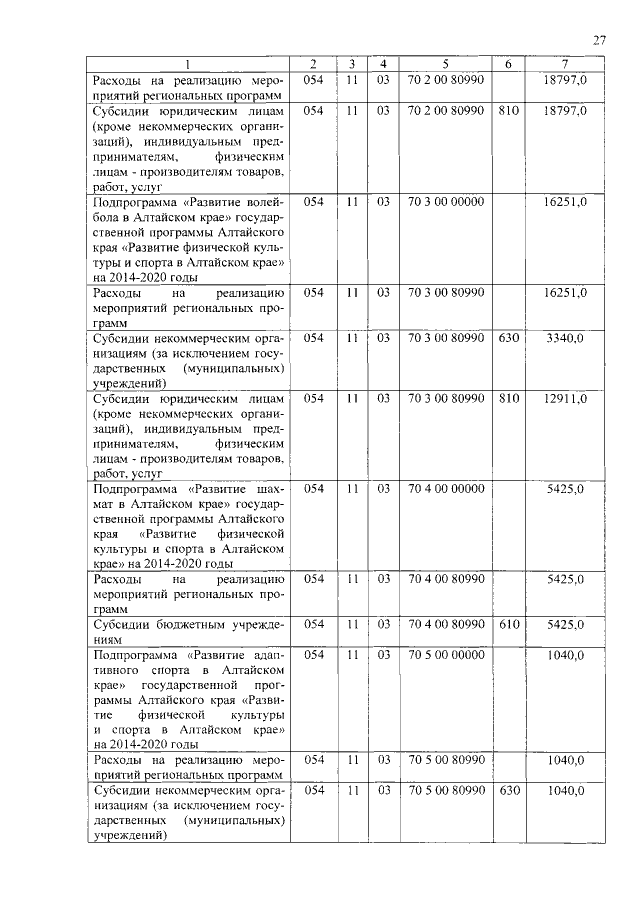 27

| 1 | 2 | 3 | 4 | 5 | 6 | 7 |
|---|---|---|---|---|---|---|
| Расходы на реализацию мероприятий региональных программ | 054 | 11 | 03 | 70 2 00 80990 | | 18797,0 |
| Субсидии юридическим лицам (кроме некоммерческих организаций), индивидуальным предпринимателям, физическим лицам - производителям товаров, работ, услуг | 054 | 11 | 03 | 70 2 00 80990 | 810 | 18797,0 |
| Подпрограмма «Развитие волейбола в Алтайском крае» государственной программы Алтайского края «Развитие физической культуры и спорта в Алтайском крае» на 2014-2020 годы | 054 | 11 | 03 | 70 3 00 00000 | | 16251,0 |
| Расходы на реализацию мероприятий региональных программ | 054 | 11 | 03 | 70 3 00 80990 | | 16251,0 |
| Субсидии некоммерческим организациям (за исключением государственных (муниципальных) учреждений) | 054 | 11 | 03 | 70 3 00 80990 | 630 | 3340,0 |
| Субсидии юридическим лицам (кроме некоммерческих организаций), индивидуальным предпринимателям, физическим лицам - производителям товаров, работ, услуг | 054 | 11 | 03 | 70 3 00 80990 | 810 | 12911,0 |
| Подпрограмма «Развитие шахмат в Алтайском крае» государственной программы Алтайского края «Развитие физической культуры и спорта в Алтайском крае» на 2014-2020 годы | 054 | 11 | 03 | 70 4 00 00000 | | 5425,0 |
| Расходы на реализацию мероприятий региональных программ | 054 | 11 | 03 | 70 4 00 80990 | | 5425,0 |
| Субсидии бюджетным учреждениям | 054 | 11 | 03 | 70 4 00 80990 | 610 | 5425,0 |
| Подпрограмма «Развитие адаптивного спорта в Алтайском крае» государственной программы Алтайского края «Развитие физической культуры и спорта в Алтайском крае» на 2014-2020 годы | 054 | 11 | 03 | 70 5 00 00000 | | 1040,0 |
| Расходы на реализацию мероприятий региональных программ | 054 | 11 | 03 | 70 5 00 80990 | | 1040,0 |
| Субсидии некоммерческим организациям (за исключением государственных (муниципальных) учреждений) | 054 | 11 | 03 | 70 5 00 80990 | 630 | 1040,0 |